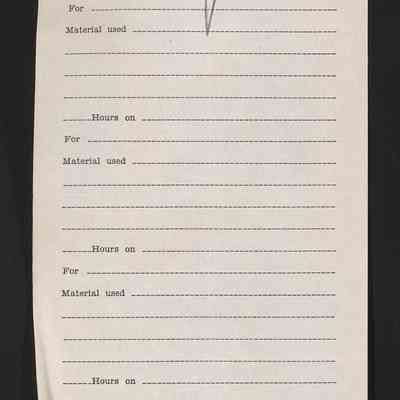 For ____

Material used ____

____

____

____

____ Hours on ____

For ____

Material used ____

____

____

____

____ Hours on ____

For ____

Material used ____

____

____

____

____ Hours on ____